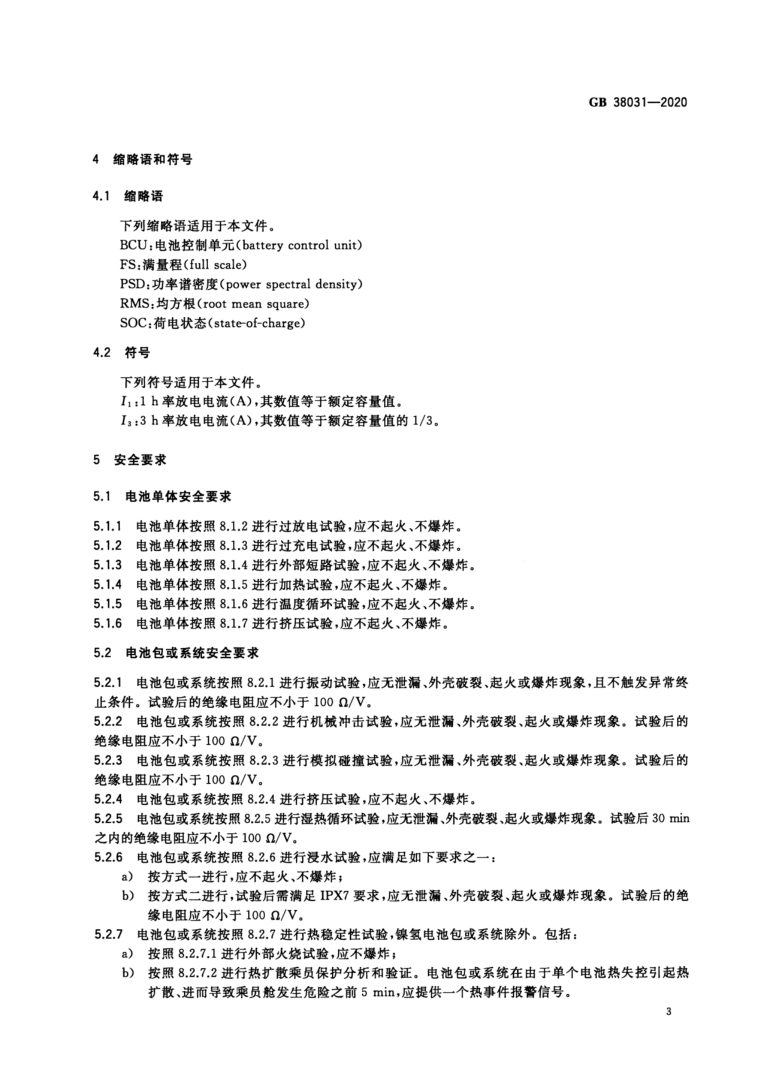 GB 38031—2020

4 缩略语和符号

4.1 缩略语

下列缩略语适用于本文件。
BCU：电池控制单元(battery control unit)
FS：满量程(full scale)
PSD：功率谱密度(power spectral density)
RMS：均方根(root mean square)
SOC：荷电状态(state-of-charge)

4.2 符号

下列符号适用于本文件。
$I_1$：1 h 率放电电流(A)，其数值等于额定容量值。
$I_3$：3 h 率放电电流(A)，其数值等于额定容量值的 1/3。

5 安全要求

5.1 电池单体安全要求

5.1.1 电池单体按照 8.1.2 进行过放电试验，应不起火、不爆炸。
5.1.2 电池单体按照 8.1.3 进行过充电试验，应不起火、不爆炸。
5.1.3 电池单体按照 8.1.4 进行外部短路试验，应不起火、不爆炸。
5.1.4 电池单体按照 8.1.5 进行加热试验，应不起火、不爆炸。
5.1.5 电池单体按照 8.1.6 进行温度循环试验，应不起火、不爆炸。
5.1.6 电池单体按照 8.1.7 进行挤压试验，应不起火、不爆炸。

5.2 电池包或系统安全要求

5.2.1 电池包或系统按照 8.2.1 进行振动试验，应无泄漏、外壳破裂、起火或爆炸现象，且不触发异常终止条件。试验后的绝缘电阻应不小于 100 Ω/V。
5.2.2 电池包或系统按照 8.2.2 进行机械冲击试验，应无泄漏、外壳破裂、起火或爆炸现象。试验后的绝缘电阻应不小于 100 Ω/V。
5.2.3 电池包或系统按照 8.2.3 进行模拟碰撞试验，应无泄漏、外壳破裂、起火或爆炸现象。试验后的绝缘电阻应不小于 100 Ω/V。
5.2.4 电池包或系统按照 8.2.4 进行挤压试验，应不起火、不爆炸。
5.2.5 电池包或系统按照 8.2.5 进行湿热循环试验，应无泄漏、外壳破裂、起火或爆炸现象。试验后 30 min 之内的绝缘电阻应不小于 100 Ω/V。
5.2.6 电池包或系统按照 8.2.6 进行浸水试验，应满足如下要求之一：
a) 按方式一进行，应不起火、不爆炸；
b) 按方式二进行，试验后需满足 IPX7 要求，应无泄漏、外壳破裂、起火或爆炸现象。试验后的绝缘电阻应不小于 100 Ω/V。
5.2.7 电池包或系统按照 8.2.7 进行热稳定性试验，镍氢电池包或系统除外。包括：
a) 按照 8.2.7.1 进行外部火烧试验，应不爆炸；
b) 按照 8.2.7.2 进行热扩散乘员保护分析和验证。电池包或系统在由于单个电池热失控引起热扩散、进而导致乘员舱发生危险之前 5 min，应提供一个热事件报警信号。

3